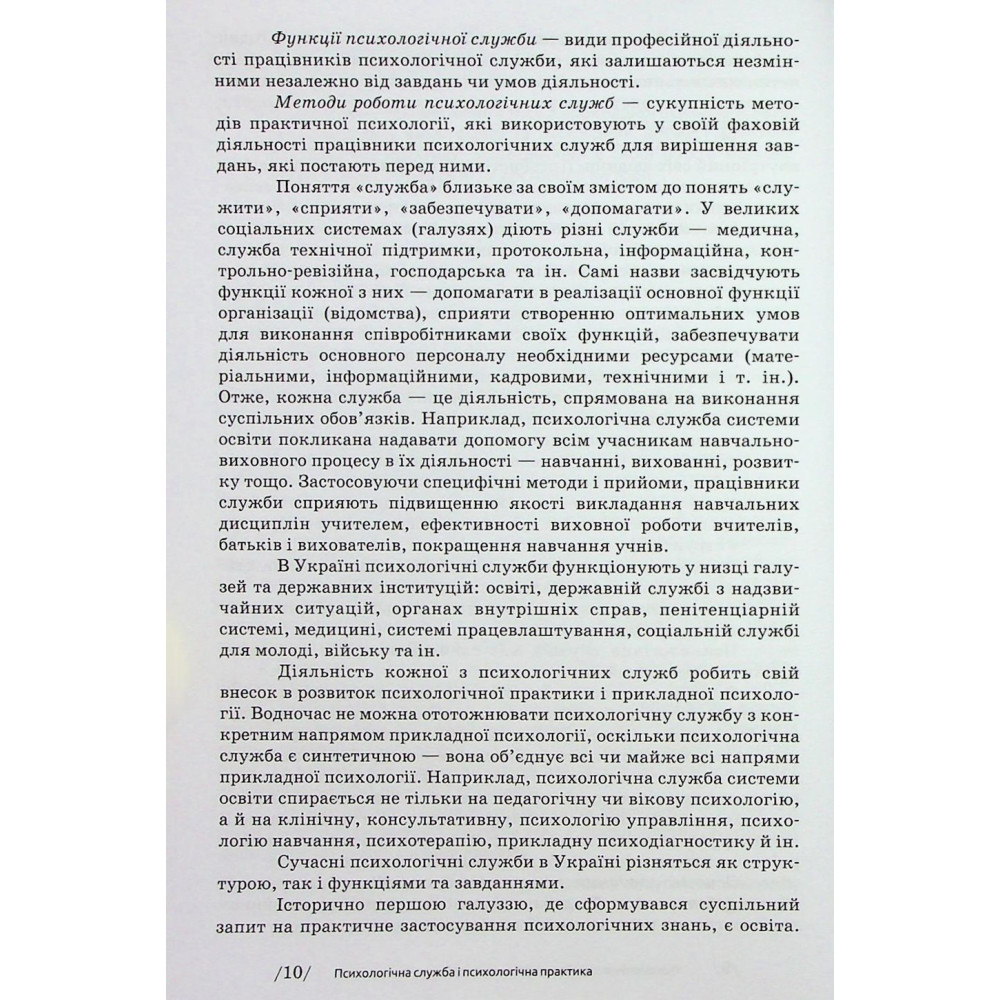 Функції психологічної служби — види професійної діяльності працівників психологічної служби, які залишаються незмінними незалежно від завдань чи умов діяльності.

Методи роботи психологічних служб — сукупність методів практичної психології, які використовують у своїй фаховій діяльності працівники психологічних служб для вирішення завдань, які постають перед ними.

Поняття «служба» близьке за своїм змістом до понять «служити», «сприяти», «забезпечувати», «допомагати». У великих соціальних системах (галузях) діють різні служби — медична, служба технічної підтримки, протокольна, інформаційна, контрольно-ревізійна, господарська та ін. Самі назви засвідчують функції кожної з них — допомагати в реалізації основної функції організації (відомства), сприяти створенню оптимальних умов для виконання співробітниками своїх функцій, забезпечувати діяльність основного персоналу необхідними ресурсами (матеріальними, інформаційними, кадровими, технічними і т. ін.). Отже, кожна служба — це діяльність, спрямована на виконання суспільних обов'язків. Наприклад, психологічна служба системи освіти покликана надавати допомогу всім учасникам навчально-виховного процесу в їх діяльності — навчанні, вихованні, розвитку тощо. Застосовуючи специфічні методи і прийоми, працівники служби сприяють підвищенню якості викладання навчальних дисциплін учителем, ефективності виховної роботи вчителів, батьків і вихователів, покращення навчання учнів.

В Україні психологічні служби функціонують у низці галузей та державних інституцій: освіті, державній службі з надзвичайних ситуацій, органах внутрішніх справ, пенітенціарній системі, медицині, системі працевлаштування, соціальній службі для молоді, війську та ін.

Діяльність кожної з психологічних служб робить свій внесок в розвиток психологічної практики і прикладної психології. Водночас не можна ототожнювати психологічну службу з конкретним напрямом прикладної психології, оскільки психологічна служба є синтетичною — вона об'єднує всі чи майже всі напрями прикладної психології. Наприклад, психологічна служба системи освіти спирається не тільки на педагогічну чи вікову психологію, а й на клінічну, консультативну, психологію управління, психологію навчання, психотерапію, прикладну психодіагностику й ін.

Сучасні психологічні служби в Україні різняться як структурою, так і функціями та завданнями.

Історично першою галуззю, де сформувався суспільний запит на практичне застосування психологічних знань, є освіта.

/10/ Психологічна служба і психологічна практика